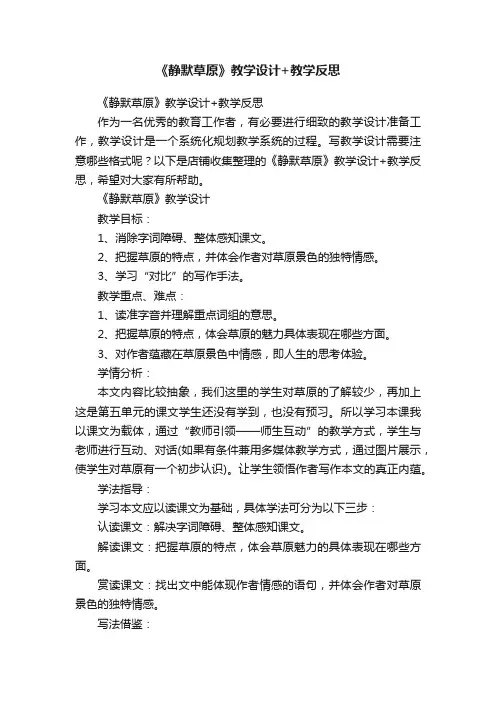 《静默草原》教学设计+教学反思

《静默草原》教学设计+教学反思

作为一名优秀的教育工作者，有必要进行细致的教学设计准备工作，教学设计是一个系统化规划教学系统的过程。写教学设计需要注意哪些格式呢？以下是店铺收集整理的《静默草原》教学设计+教学反思，希望对大家有所帮助。

《静默草原》教学设计

教学目标：

1、消除字词障碍、整体感知课文。

2、把握草原的特点，并体会作者对草原景色的独特情感。

3、学习“对比”的写作手法。

教学重点、难点：

1、读准字音并理解重点词组的意思。

2、把握草原的特点，体会草原的魅力具体表现在哪些方面。

3、对作者蕴藏在草原景色中情感，即人生的思考体验。

学情分析：

本文内容比较抽象，我们这里的学生对草原的了解较少，再加上这是第五单元的课文学生还没有学到，也没有预习。所以学习本课我以课文为载体，通过“教师引领——师生互动”的教学方式，学生与老师进行互动、对话(如果有条件兼用多媒体教学方式，通过图片展示，使学生对草原有一个初步认识)。让学生领悟作者写作本文的真正内蕴。

学法指导：

学习本文应以读课文为基础，具体学法可分为以下三步：

认读课文：解决字词障碍、整体感知课文。

解读课文：把握草原的特点，体会草原魅力的具体表现在哪些方面。

赏读课文：找出文中能体现作者情感的语句，并体会作者对草原景色的独特情感。

写法借鉴：